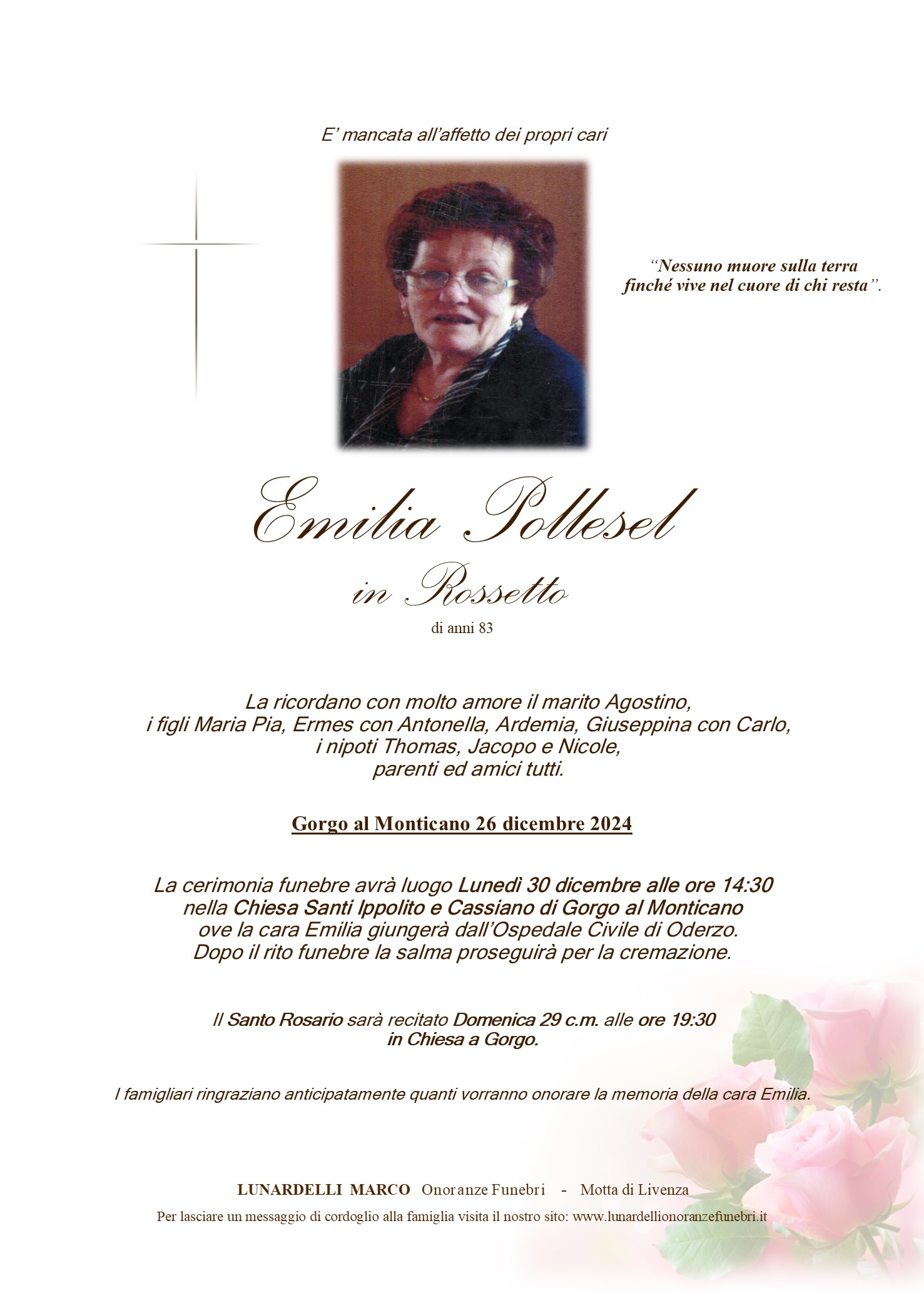 E' mancata all'affetto dei propri cari

"Nessuno muore sulla terra finché vive nel cuore di chi resta".

Emilia Pollesel

in Rossetto

di anni 83

La ricordano con molto amore il marito Agostino,
i figli Maria Pia, Ermes con Antonella, Ardemia, Giuseppina con Carlo,
i nipoti Thomas, Jacopo e Nicole,
parenti ed amici tutti.

Gorgo al Monticano 26 dicembre 2024

La cerimonia funebre avrà luogo Lunedì 30 dicembre alle ore 14:30 nella Chiesa Santi Ippolito e Cassiano di Gorgo al Monticano ove la cara Emilia giungerà dall'Ospedale Civile di Oderzo. Dopo il rito funebre la salma proseguirà per la cremazione.

Il Santo Rosario sarà recitato Domenica 29 c.m. alle ore 19:30 in Chiesa a Gorgo.

I famigliari ringraziano anticipatamente quanti vorranno onorare la memoria della cara Emilia.

LUNARDELLI MARCO Onoranze Funebri - Motta di Livenza

Per lasciare un messaggio di cordoglio alla famiglia visita il nostro sito: www.lunardellionoranzefunebri.it